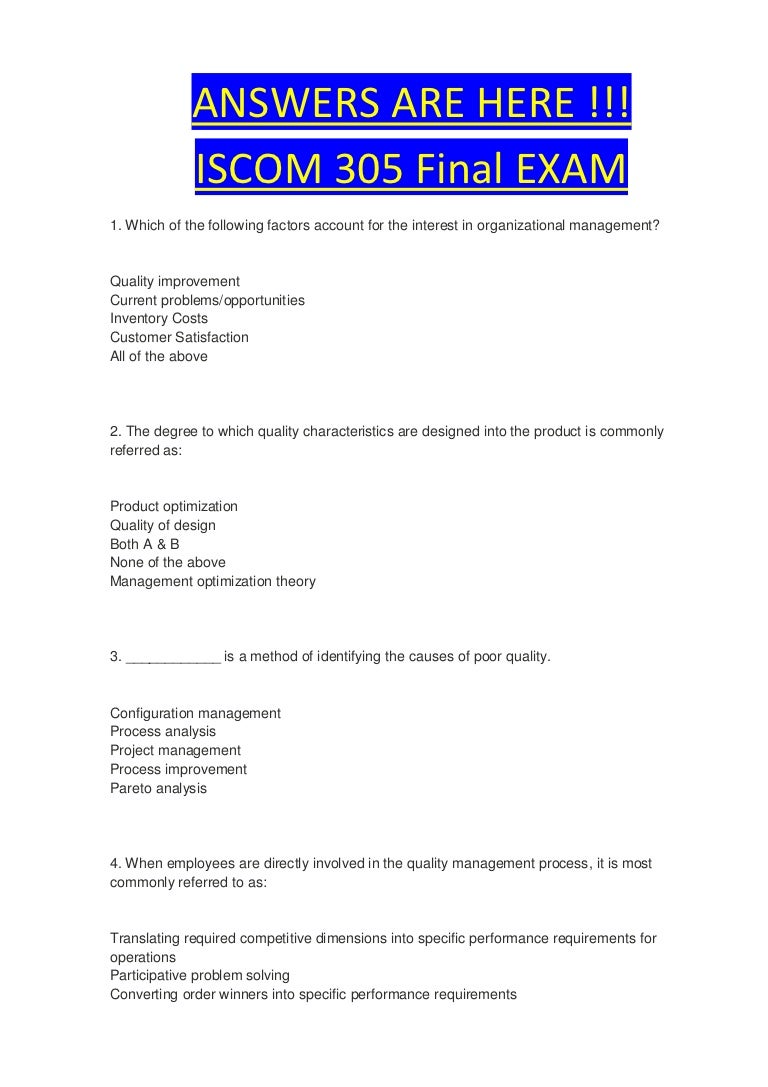 ANSWERS ARE HERE !!!
ISCOM 305 Final EXAM

1. Which of the following factors account for the interest in organizational management?

Quality improvement
Current problems/opportunities
Inventory Costs
Customer Satisfaction
All of the above

2. The degree to which quality characteristics are designed into the product is commonly referred as:

Product optimization
Quality of design
Both A & B
None of the above
Management optimization theory

3. ____________ is a method of identifying the causes of poor quality.

Configuration management
Process analysis
Project management
Process improvement
Pareto analysis

4. When employees are directly involved in the quality management process, it is most commonly referred to as:

Translating required competitive dimensions into specific performance requirements for operations
Participative problem solving
Converting order winners into specific performance requirements